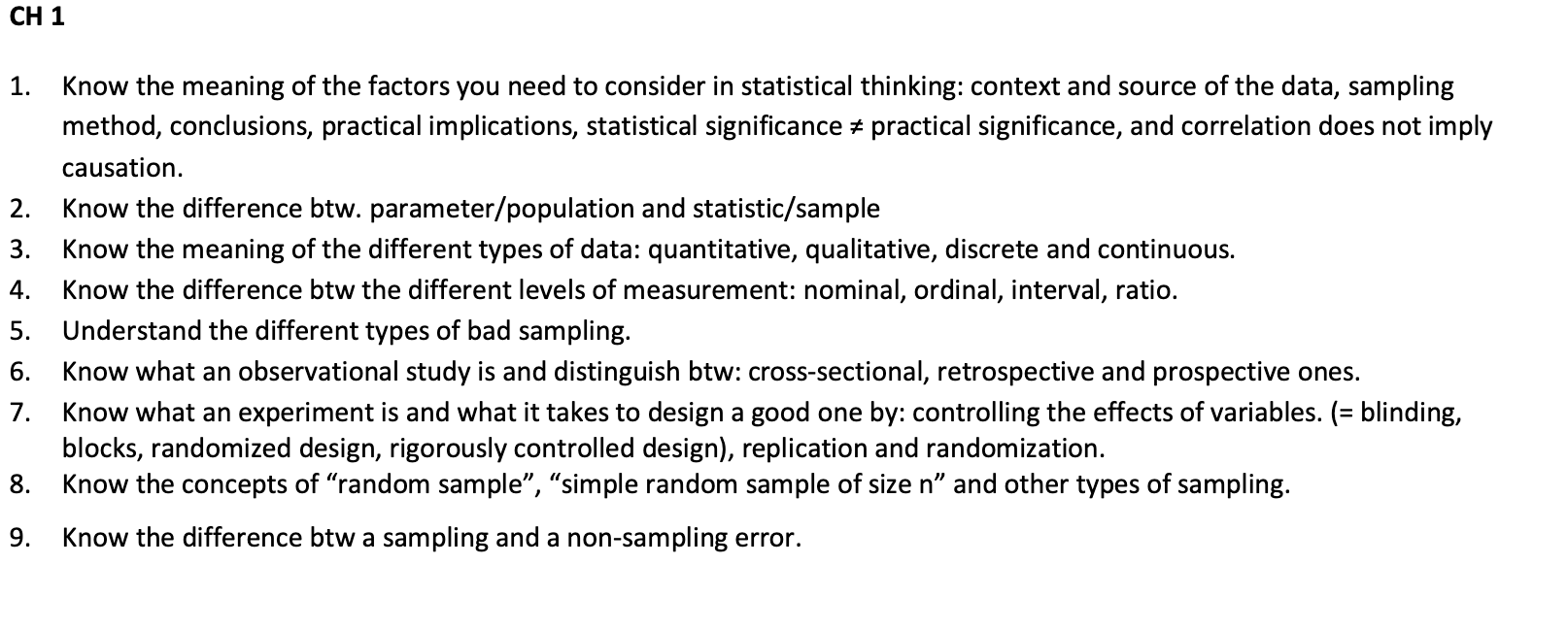 CH 1

1. Know the meaning of the factors you need to consider in statistical thinking: context and source of the data, sampling method, conclusions, practical implications, statistical significance ≠ practical significance, and correlation does not imply causation.
2. Know the difference btw. parameter/population and statistic/sample
3. Know the meaning of the different types of data: quantitative, qualitative, discrete and continuous.
4. Know the difference btw the different levels of measurement: nominal, ordinal, interval, ratio.
5. Understand the different types of bad sampling.
6. Know what an observational study is and distinguish btw: cross-sectional, retrospective and prospective ones.
7. Know what an experiment is and what it takes to design a good one by: controlling the effects of variables. (= blinding, blocks, randomized design, rigorously controlled design), replication and randomization.
8. Know the concepts of "random sample", "simple random sample of size n" and other types of sampling.
9. Know the difference btw a sampling and a non-sampling error.